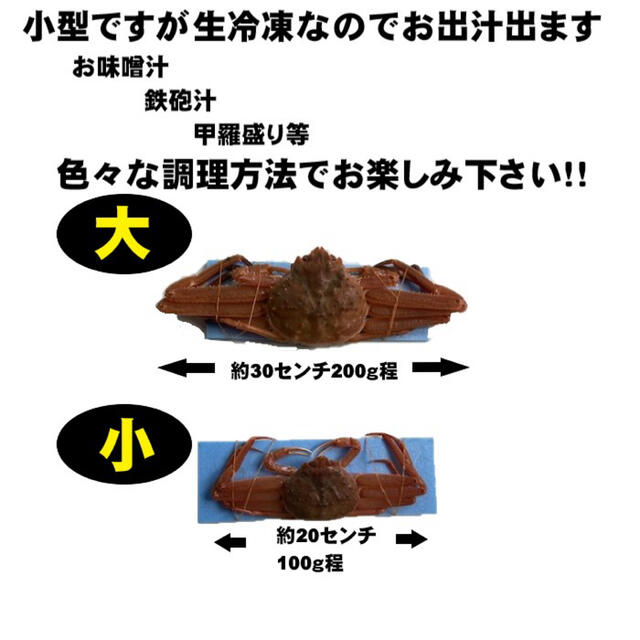 小型ですが生冷凍なのでお出汁出ます

お味噌汁

鉄砲汁

甲羅盛り等

色々な調理方法でお楽しみ下さい!!

大

約30センチ200g程

小

約20センチ
100g程